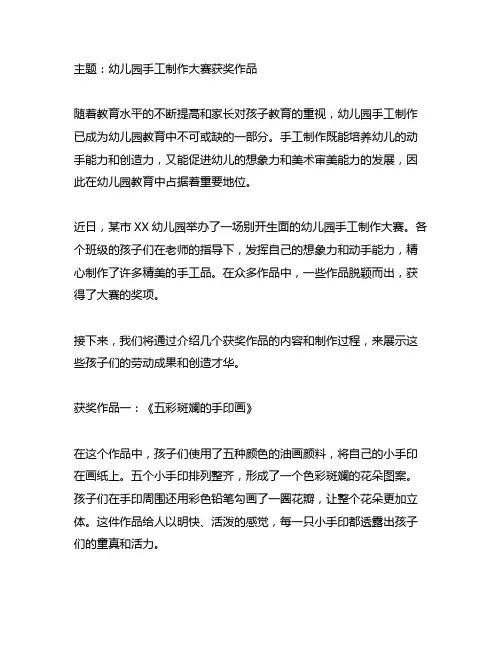 主题：幼儿园手工制作大赛获奖作品

随着教育水平的不断提高和家长对孩子教育的重视，幼儿园手工制作已成为幼儿园教育中不可或缺的一部分。手工制作既能培养幼儿的动手能力和创造力，又能促进幼儿的想象力和美术审美能力的发展，因此在幼儿园教育中占据着重要地位。

近日，某市XX幼儿园举办了一场别开生面的幼儿园手工制作大赛。各个班级的孩子们在老师的指导下，发挥自己的想象力和动手能力，精心制作了许多精美的手工品。在众多作品中，一些作品脱颖而出，获得了大赛的奖项。

接下来，我们将通过介绍几个获奖作品的内容和制作过程，来展示这些孩子们的劳动成果和创造才华。

获奖作品一：《五彩斑斓的手印画》

在这个作品中，孩子们使用了五种颜色的油画颜料，将自己的小手印在画纸上。五个小手印排列整齐，形成了一个色彩斑斓的花朵图案。孩子们在手印周围还用彩色铅笔勾画了一圈花瓣，让整个花朵更加立体。这件作品给人以明快、活泼的感觉，每一只小手印都透露出孩子们的童真和活力。